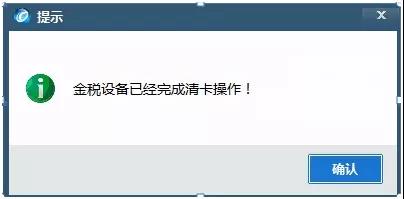 提示

X

金税设备已经完成清卡操作！

确认